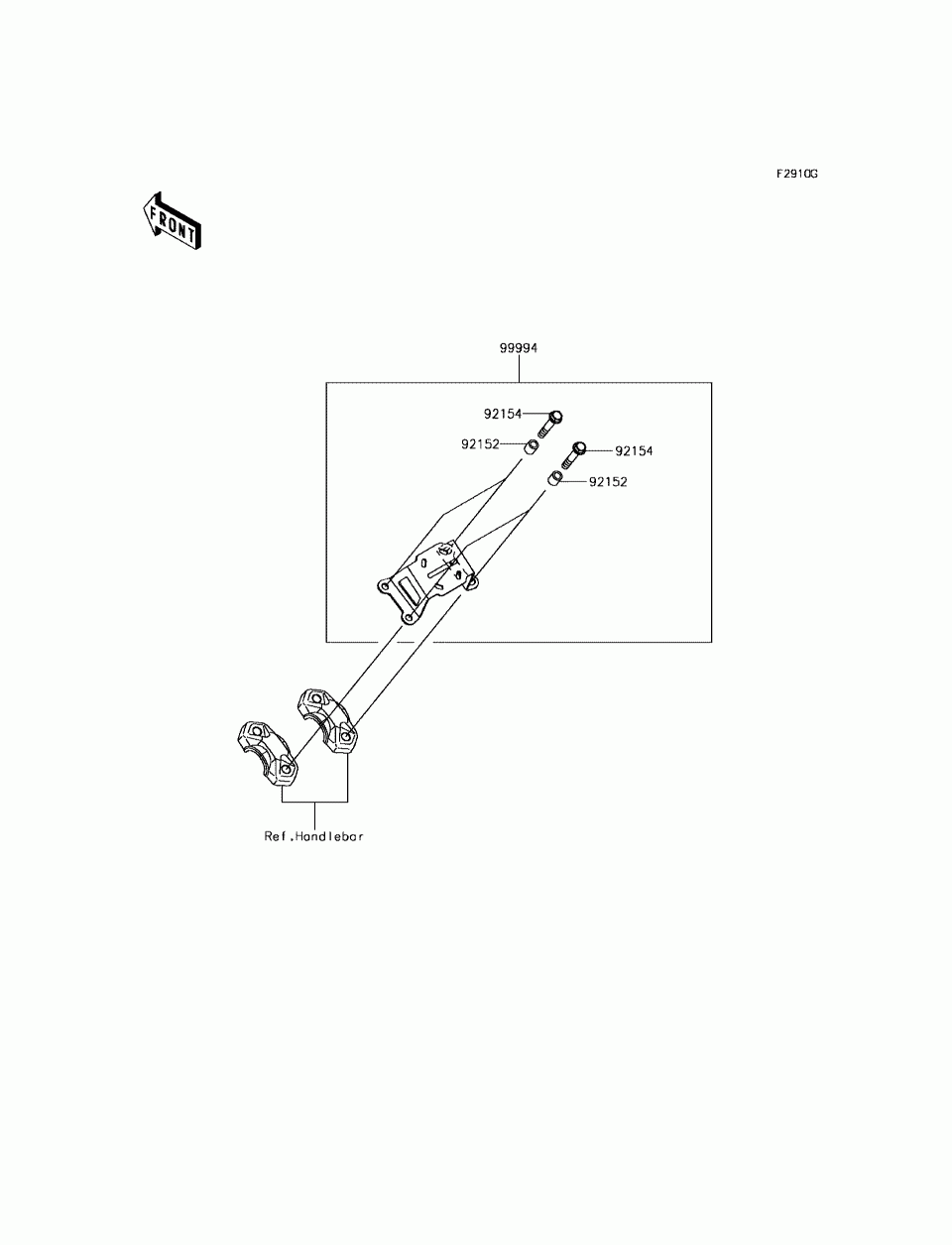 F2910G

FRONT

99994

92154

92152

92154

92152

Ref.Handlebar